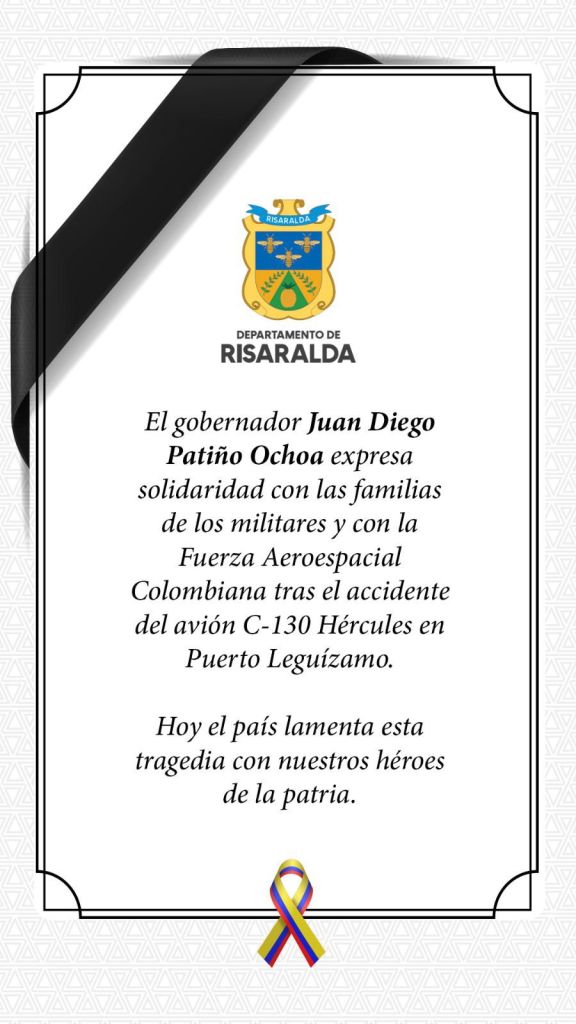 RISARALDA

DEPARTAMENTO DE
RISARALDA

El gobernador Juan Diego Patiño Ochoa expresa solidaridad con las familias de los militares y con la Fuerza Aeroespacial Colombiana tras el accidente del avión C-130 Hércules en Puerto Leguízamo.

Hoy el país lamenta esta tragedia con nuestros héroes de la patria.